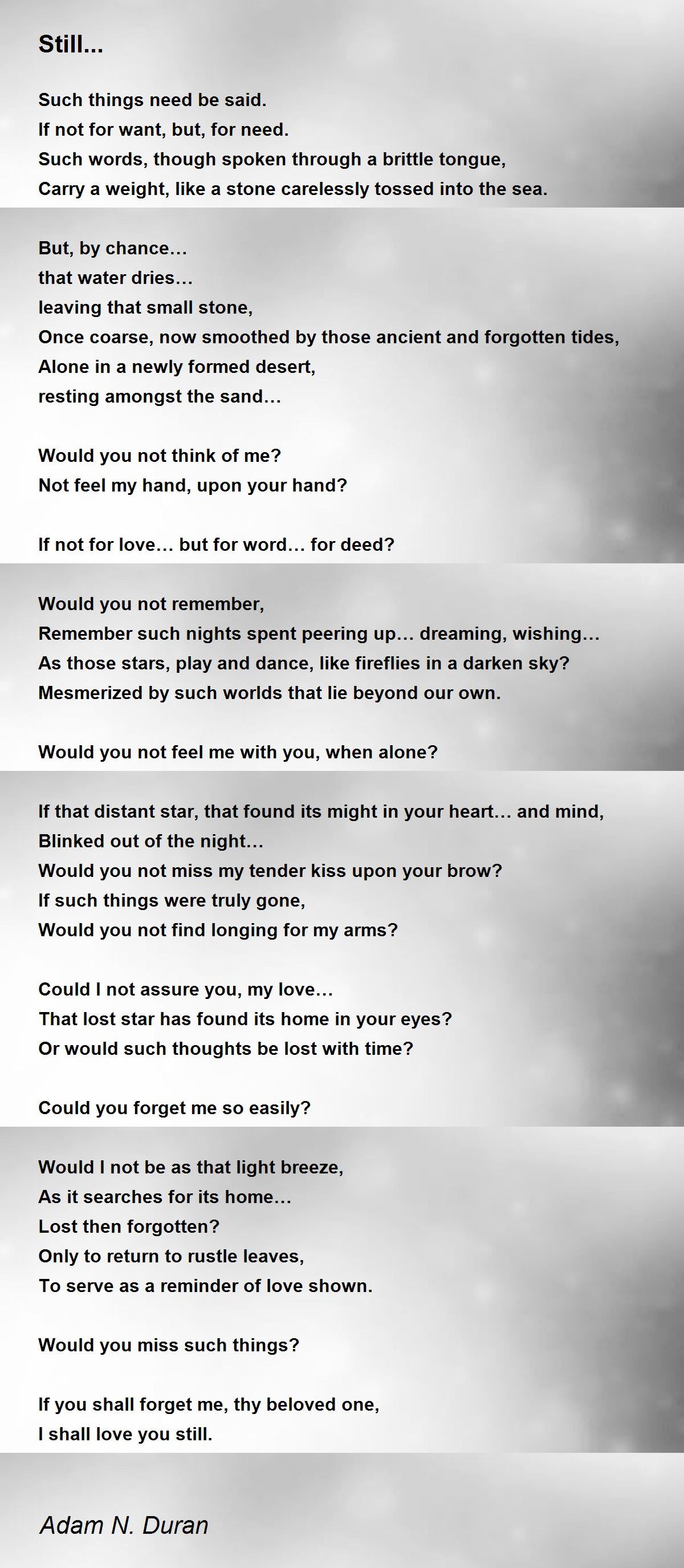 Still...

Such things need be said.
If not for want, but, for need.
Such words, though spoken through a brittle tongue,
Carry a weight, like a stone carelessly tossed into the sea.

But, by chance…
that water dries…
leaving that small stone,
Once coarse, now smoothed by those ancient and forgotten tides,
Alone in a newly formed desert,
resting amongst the sand…

Would you not think of me?
Not feel my hand, upon your hand?

If not for love… but for word… for deed?

Would you not remember,
Remember such nights spent peering up… dreaming, wishing…
As those stars, play and dance, like fireflies in a darken sky?
Mesmerized by such worlds that lie beyond our own.

Would you not feel me with you, when alone?

If that distant star, that found its might in your heart… and mind,
Blinked out of the night…
Would you not miss my tender kiss upon your brow?
If such things were truly gone,
Would you not find longing for my arms?

Could I not assure you, my love…
That lost star has found its home in your eyes?
Or would such thoughts be lost with time?

Could you forget me so easily?

Would I not be as that light breeze,
As it searches for its home…
Lost then forgotten?
Only to return to rustle leaves,
To serve as a reminder of love shown.

Would you miss such things?

If you shall forget me, thy beloved one,
I shall love you still.

Adam N. Duran